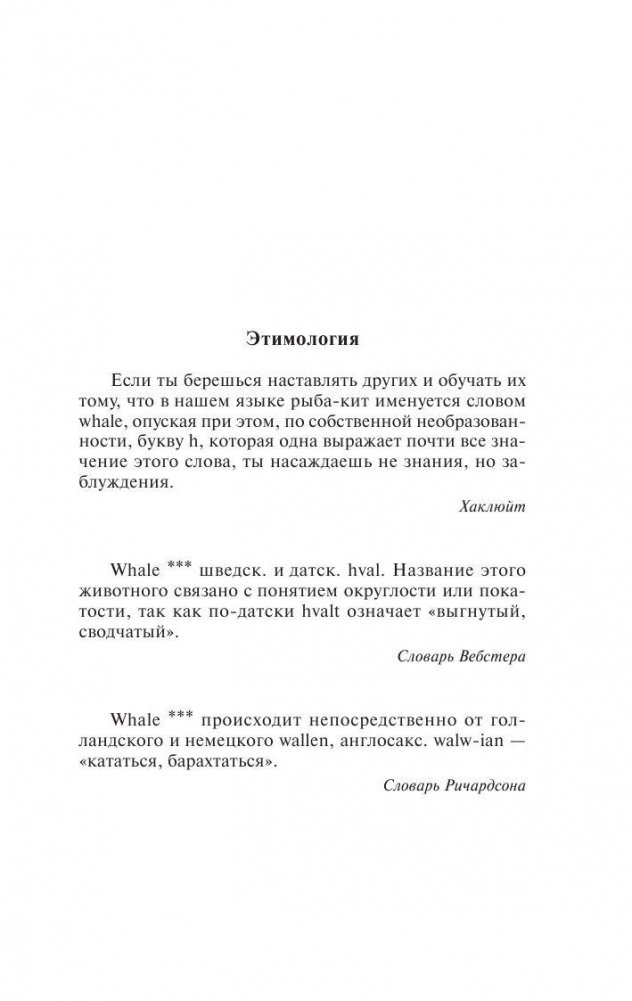 Этимология

Если ты берешься наставлять других и обучать их тому, что в нашем языке рыба-кит именуется словом whale, опуская при этом, по собственной необразованности, букву h, которая одна выражает почти все значение этого слова, ты насаждаешь не знания, но заблуждения.

Хаклюйт

Whale *** шведск. и датск. hval. Название этого животного связано с понятием округлости или покатости, так как по-датски hvalt означает «выгнутый, сводчатый».

Словарь Вебстера

Whale *** происходит непосредственно от голландского и немецкого wallen, англосакс. walw-ian — «кататься, барахтаться».

Словарь Ричардсона